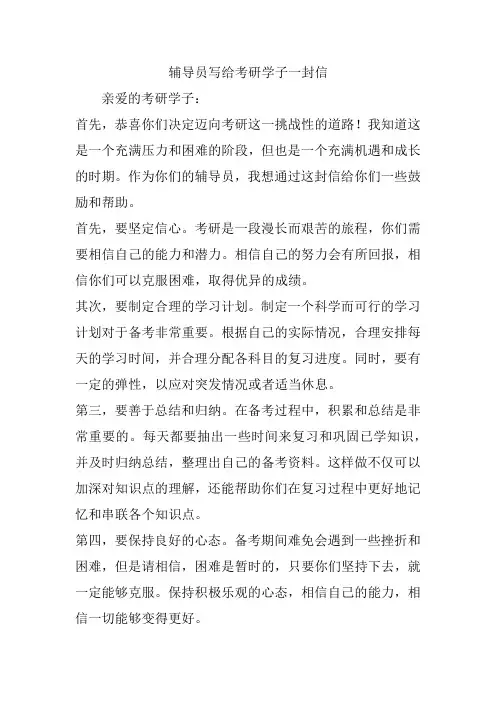 辅导员写给考研学子一封信

亲爱的考研学子：

首先，恭喜你们决定迈向考研这一挑战性的道路！我知道这是一个充满压力和困难的阶段，但也是一个充满机遇和成长的时期。作为你们的辅导员，我想通过这封信给你们一些鼓励和帮助。

首先，要坚定信心。考研是一段漫长而艰苦的旅程，你们需要相信自己的能力和潜力。相信自己的努力会有所回报，相信你们可以克服困难，取得优异的成绩。

其次，要制定合理的学习计划。制定一个科学而可行的学习计划对于备考非常重要。根据自己的实际情况，合理安排每天的学习时间，并合理分配各科目的复习进度。同时，要有一定的弹性，以应对突发情况或者适当休息。

第三，要善于总结和归纳。在备考过程中，积累和总结是非常重要的。每天都要抽出一些时间来复习和巩固已学知识，并及时归纳总结，整理出自己的备考资料。这样做不仅可以加深对知识点的理解，还能帮助你们在复习过程中更好地记忆和串联各个知识点。

第四，要保持良好的心态。备考期间难免会遇到一些挫折和困难，但是请相信，困难是暂时的，只要你们坚持下去，就一定能够克服。保持积极乐观的心态，相信自己的能力，相信一切能够变得更好。